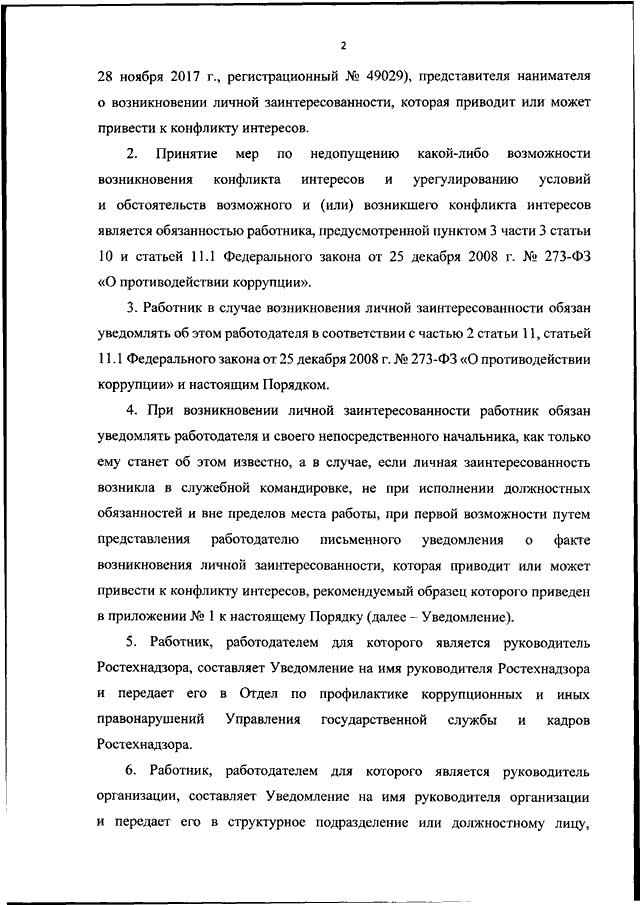 2

28 ноября 2017 г., регистрационный № 49029), представителя нанимателя о возникновении личной заинтересованности, которая приводит или может привести к конфликту интересов.

2. Принятие мер по недопущению какой-либо возможности возникновения конфликта интересов и урегулированию условий и обстоятельств возможного и (или) возникшего конфликта интересов является обязанностью работника, предусмотренной пунктом 3 части 3 статьи 10 и статьей 11.1 Федерального закона от 25 декабря 2008 г. № 273-ФЗ «О противодействии коррупции».

3. Работник в случае возникновения личной заинтересованности обязан уведомлять об этом работодателя в соответствии с частью 2 статьи 11, статьей 11.1 Федерального закона от 25 декабря 2008 г. № 273-ФЗ «О противодействии коррупции» и настоящим Порядком.

4. При возникновении личной заинтересованности работник обязан уведомлять работодателя и своего непосредственного начальника, как только ему станет об этом известно, а в случае, если личная заинтересованность возникла в служебной командировке, не при исполнении должностных обязанностей и вне пределов места работы, при первой возможности путем представления работодателю письменного уведомления о факте возникновения личной заинтересованности, которая приводит или может привести к конфликту интересов, рекомендуемый образец которого приведен в приложении № 1 к настоящему Порядку (далее – Уведомление).

5. Работник, работодателем для которого является руководитель Ростехнадзора, составляет Уведомление на имя руководителя Ростехнадзора и передает его в Отдел по профилактике коррупционных и иных правонарушений Управления государственной службы и кадров Ростехнадзора.

6. Работник, работодателем для которого является руководитель организации, составляет Уведомление на имя руководителя организации и передает его в структурное подразделение или должностному лицу,